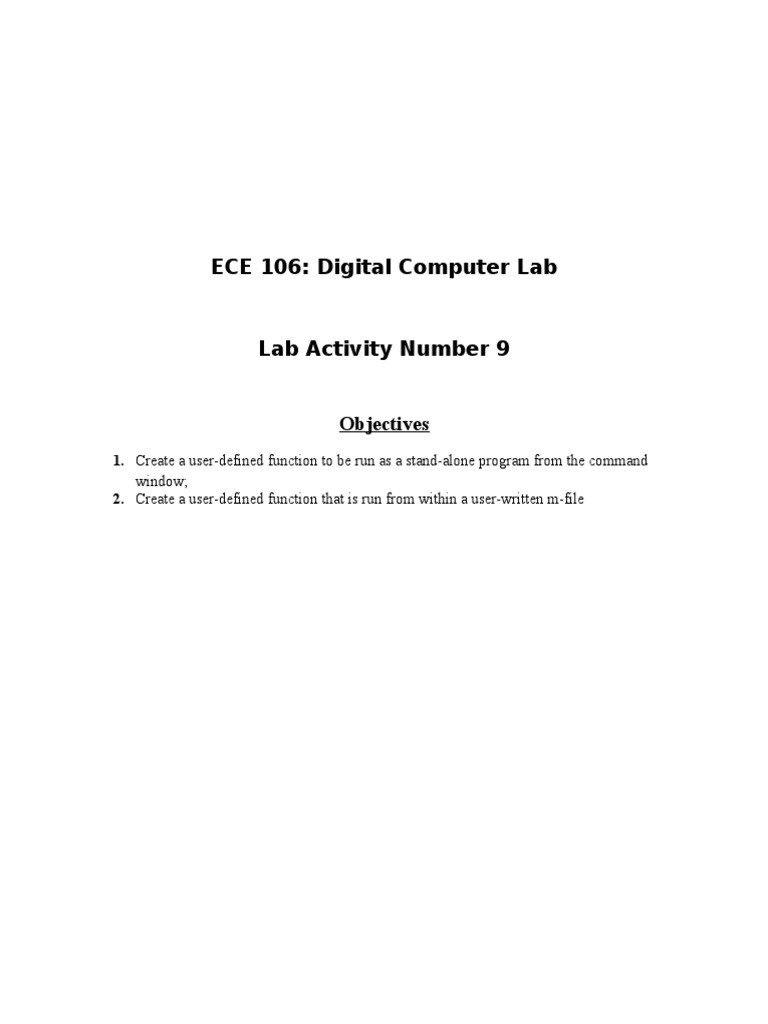 ECE 106: Digital Computer Lab

Lab Activity Number 9

Objectives

1. Create a user-defined function to be run as a stand-alone program from the command window;
2. Create a user-defined function that is run from within a user-written m-file